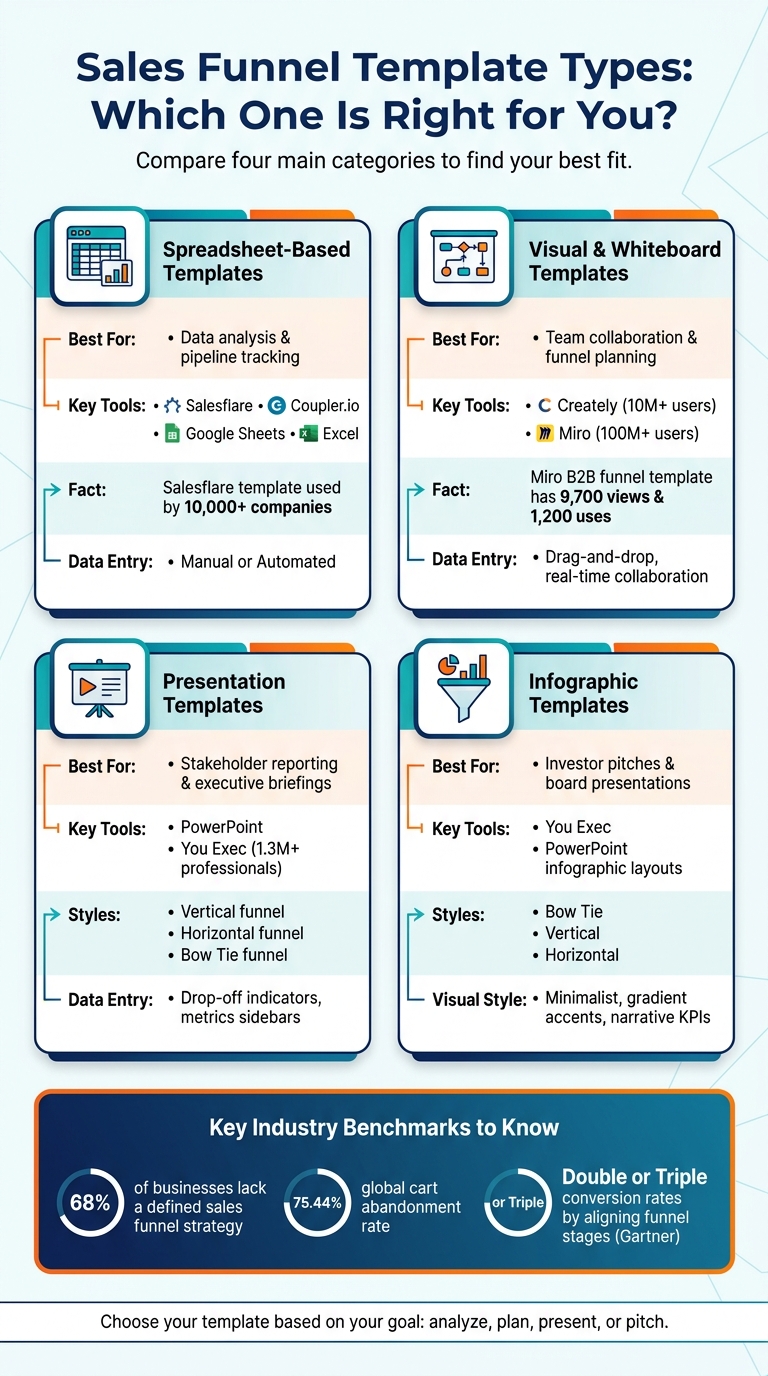 Sales Funnel Template Types: Which One Is Right for You?

Compare four main categories to find your best fit.

Spreadsheet-Based Templates

Best For: • Data analysis & pipeline tracking

Key Tools: • Salesflare • Coupler.io • Google Sheets • Excel

Fact: Salesflare template used by 10,000+ companies

Data Entry: • Manual or Automated

Visual & Whiteboard Templates

Best For: • Team collaboration & funnel planning

Key Tools: • Creately (10M+ users) • Miro (100M+ users)

Fact: Miro B2B funnel template has 9,700 views & 1,200 uses

Data Entry: • Drag-and-drop, real-time collaboration

Presentation Templates

Best For: • Stakeholder reporting & executive briefings

Key Tools: • PowerPoint • You Exec (1.3M+ professionals)

Styles: • Vertical funnel • Horizontal funnel • Bow Tie funnel

Data Entry: • Drop-off indicators, metrics sidebars

Infographic Templates

Best For: • Investor pitches & board presentations

Key Tools: • You Exec • PowerPoint infographic layouts

Styles: • Bow Tie • Vertical • Horizontal

Visual Style: • Minimalist, gradient accents, narrative KPIs

Key Industry Benchmarks to Know

68% of businesses lack a defined sales funnel strategy

75.44% global cart abandonment rate

or Triple Double or Triple conversion rates by aligning funnel stages (Gartner)

Choose your template based on your goal: analyze, plan, present, or pitch.